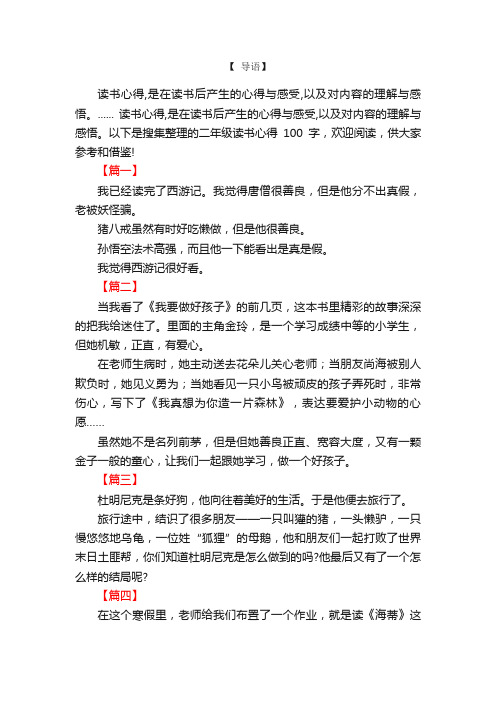 【 导语】

读书心得,是在读书后产生的心得与感受,以及对内容的理解与感悟。...... 读书心得,是在读书后产生的心得与感受,以及对内容的理解与感悟。以下是搜集整理的二年级读书心得 100 字，欢迎阅读，供大家参考和借鉴!

【篇一】

我已经读完了西游记。我觉得唐僧很善良，但是他分不出真假，老被妖怪骗。

猪八戒虽然有时好吃懒做，但是他很善良。

孙悟空法术高强，而且他一下能看出是真是假。

我觉得西游记很好看。

【篇二】

当我看了《我要做好孩子》的前几页，这本书里精彩的故事深深的把我给迷住了。里面的主角金玲，是一个学习成绩中等的小学生，但她机敏，正直，有爱心。

在老师生病时，她主动送去花朵儿关心老师；当朋友尚海被别人欺负时，她见义勇为；当她看见一只小鸟被顽皮的孩子弄死时，非常伤心，写下了《我真想为你造一片森林》，表达要爱护小动物的心愿……

虽然她不是名列前茅，但是但她善良正直、宽容大度，又有一颗金子一般的童心，让我们一起跟她学习，做一个好孩子。

【篇三】

杜明尼克是条好狗，他向往着美好的生活。于是他便去旅行了。

旅行途中，结识了很多朋友——一只叫獾的猪，一头懒驴，一只慢悠悠地乌龟，一位姓“狐狸”的母鹅，他和朋友们一起打败了世界末日土匪帮，你们知道杜明尼克是怎么做到的吗?他最后又有了一个怎么样的结局呢?

【篇四】

在这个寒假里，老师给我们布置了一个作业，就是读《海蒂》这